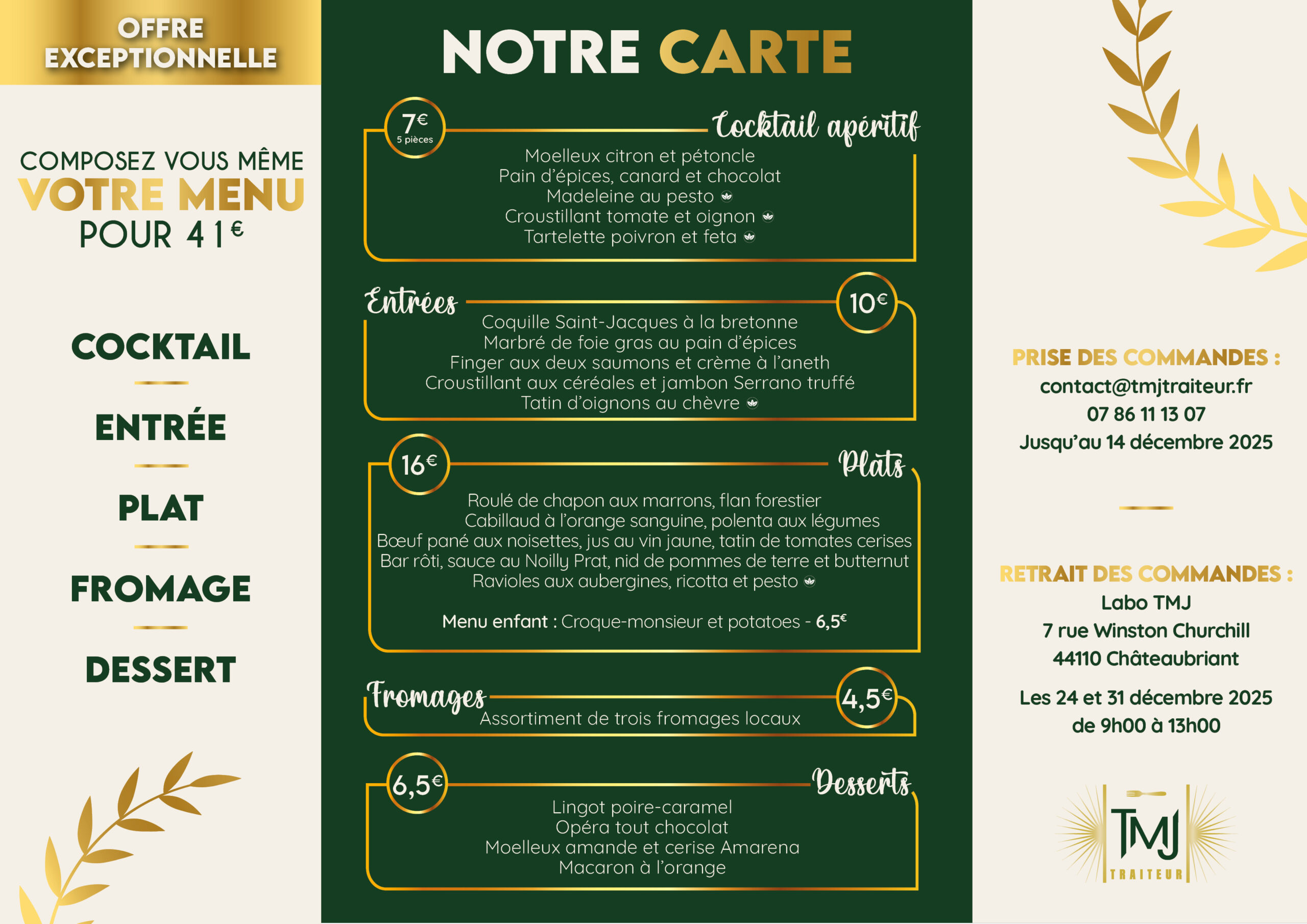 OFFRE EXCEPTIONNELLE

COMPOSEZ VOUS MÊME
VOTRE MENU
POUR 41€

COCKTAIL

ENTRÉE

PLAT

FROMAGE

DESSERT

NOTRE CARTE

7€
5 pièces

Cocktail apéritif

Moelleux citron et pétoncle
Pain d'épices, canard et chocolat
Madeleine au pesto
Croustillant tomate et oignon
Tartelette poivron et feta

Entrées

10€

Coquille Saint-Jacques à la bretonne
Marbré de foie gras au pain d'épices
Finger aux deux saumons et crème à l'aneth
Croustillant aux céréales et jambon Serrano truffé
Tatin d'oignons au chèvre

16€

Plats

Roulé de chapon aux marrons, flan forestier
Cabillaud à l'orange sanguine, polenta aux légumes
Bœuf pané aux noisettes, jus au vin jaune, tatin de tomates cerises
Bar rôti, sauce au Noilly Prat, nid de pommes de terre et butternut
Ravioles aux aubergines, ricotta et pesto

Menu enfant : Croque-monsieur et potatoes - 6,5€

Fromages

4,5€

Assortiment de trois fromages locaux

6,5€

Desserts

Lingot poire-caramel
Opéra tout chocolat
Moelleux amande et cerise Amarena
Macaron à l'orange

PRISE DES COMMANDES :
contact@tmjtraiteur.fr
07 86 11 13 07
Jusqu'au 14 décembre 2025

RETRAIT DES COMMANDES :
Labo TMJ
7 rue Winston Churchill
44110 Châteaubriant

Les 24 et 31 décembre 2025
de 9h00 à 13h00

TMJ
TRAITEUR